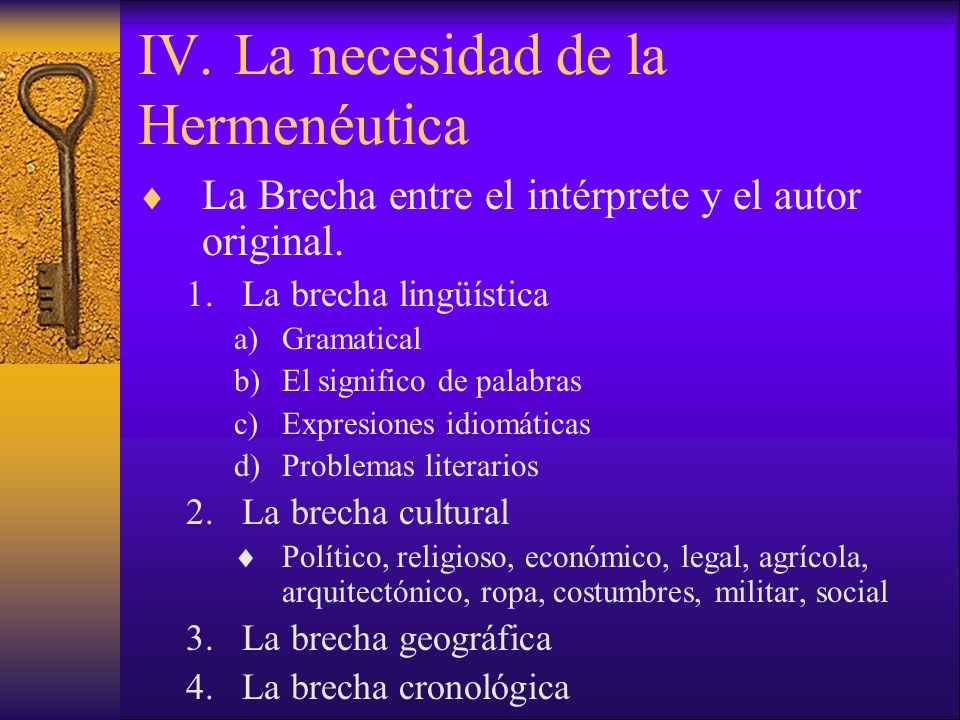 IV. La necesidad de la Hermenéutica

♦ La Brecha entre el intérprete y el autor original.

1. La brecha lingüística
a) Gramatical
b) El significo de palabras
c) Expresiones idiomáticas
d) Problemas literarios

2. La brecha cultural
♦ Político, religioso, económico, legal, agrícola, arquitectónico, ropa, costumbres, militar, social

3. La brecha geográfica

4. La brecha cronológica